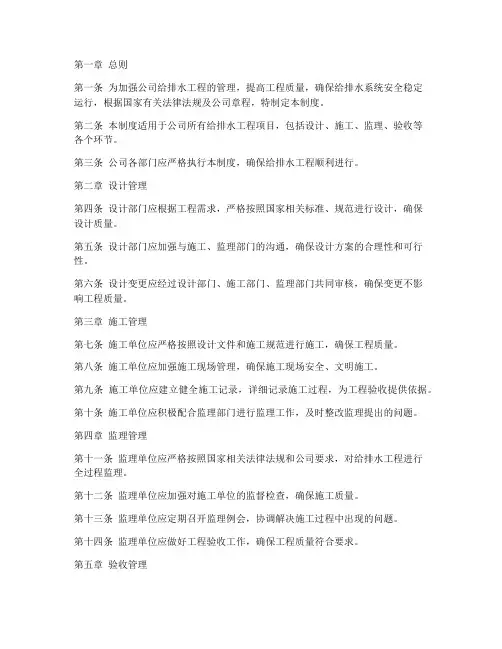 第一章 总则

第一条 为加强公司给排水工程的管理，提高工程质量，确保给排水系统安全稳定运行，根据国家有关法律法规及公司章程，特制定本制度。

第二条 本制度适用于公司所有给排水工程项目，包括设计、施工、监理、验收等各个环节。

第三条 公司各部门应严格执行本制度，确保给排水工程顺利进行。

第二章 设计管理

第四条 设计部门应根据工程需求，严格按照国家相关标准、规范进行设计，确保设计质量。

第五条 设计部门应加强与施工、监理部门的沟通，确保设计方案的合理性和可行性。

第六条 设计变更应经过设计部门、施工部门、监理部门共同审核，确保变更不影响工程质量。

第三章 施工管理

第七条 施工单位应严格按照设计文件和施工规范进行施工，确保工程质量。

第八条 施工单位应加强施工现场管理，确保施工现场安全、文明施工。

第九条 施工单位应建立健全施工记录，详细记录施工过程，为工程验收提供依据。

第十条 施工单位应积极配合监理部门进行监理工作，及时整改监理提出的问题。

第四章 监理管理

第十一条 监理单位应严格按照国家相关法律法规和公司要求，对给排水工程进行全过程监理。

第十二条 监理单位应加强对施工单位的监督检查，确保施工质量。

第十三条 监理单位应定期召开监理例会，协调解决施工过程中出现的问题。

第十四条 监理单位应做好工程验收工作，确保工程质量符合要求。

第五章 验收管理